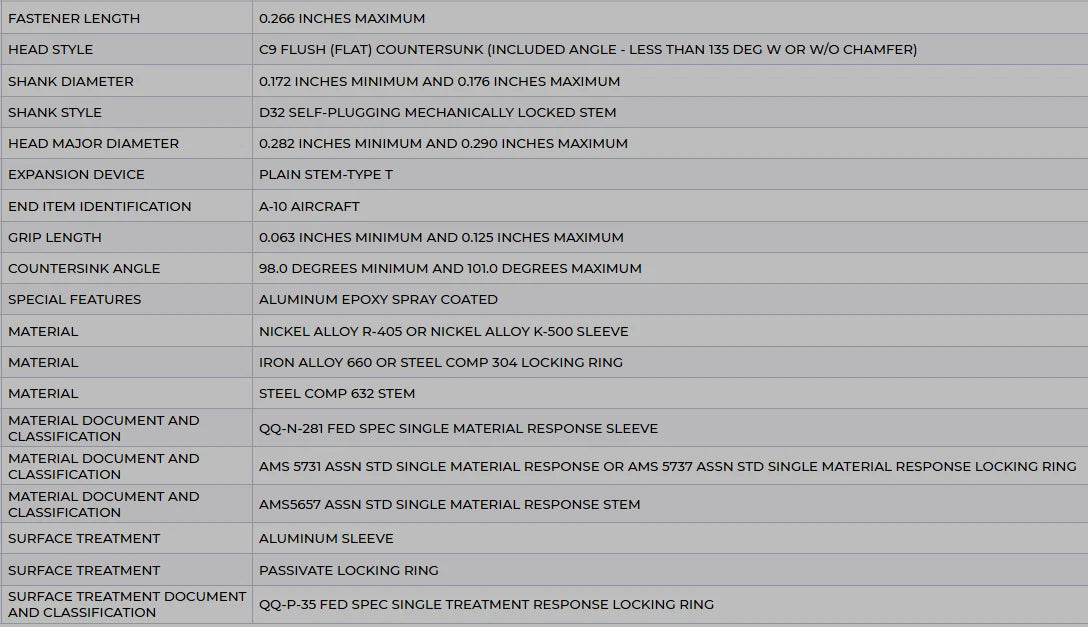 | | |
|---|---|
| FASTENER LENGTH | 0.266 INCHES MAXIMUM |
| HEAD STYLE | C9 FLUSH (FLAT) COUNTERSUNK (INCLUDED ANGLE - LESS THAN 135 DEG W OR W/O CHAMFER) |
| SHANK DIAMETER | 0.172 INCHES MINIMUM AND 0.176 INCHES MAXIMUM |
| SHANK STYLE | D32 SELF-PLUGGING MECHANICALLY LOCKED STEM |
| HEAD MAJOR DIAMETER | 0.282 INCHES MINIMUM AND 0.290 INCHES MAXIMUM |
| EXPANSION DEVICE | PLAIN STEM-TYPE T |
| END ITEM IDENTIFICATION | A-10 AIRCRAFT |
| GRIP LENGTH | 0.063 INCHES MINIMUM AND 0.125 INCHES MAXIMUM |
| COUNTERSINK ANGLE | 98.0 DEGREES MINIMUM AND 101.0 DEGREES MAXIMUM |
| SPECIAL FEATURES | ALUMINUM EPOXY SPRAY COATED |
| MATERIAL | NICKEL ALLOY R-405 OR NICKEL ALLOY K-500 SLEEVE |
| MATERIAL | IRON ALLOY 660 OR STEEL COMP 304 LOCKING RING |
| MATERIAL | STEEL COMP 632 STEM |
| MATERIAL DOCUMENT AND CLASSIFICATION | QQ-N-281 FED SPEC SINGLE MATERIAL RESPONSE SLEEVE |
| MATERIAL DOCUMENT AND CLASSIFICATION | AMS 5731 ASSN STD SINGLE MATERIAL RESPONSE OR AMS 5737 ASSN STD SINGLE MATERIAL RESPONSE LOCKING RING |
| MATERIAL DOCUMENT AND CLASSIFICATION | AMS5657 ASSN STD SINGLE MATERIAL RESPONSE STEM |
| SURFACE TREATMENT | ALUMINUM SLEEVE |
| SURFACE TREATMENT | PASSIVATE LOCKING RING |
| SURFACE TREATMENT DOCUMENT AND CLASSIFICATION | QQ-P-35 FED SPEC SINGLE TREATMENT RESPONSE LOCKING RING |